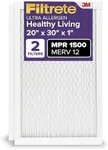 Filtrete 3M
ULTRA ALLERGEN
Healthy Living
20" x 30" x 1"
2 FILTERS
MPR 1500
MERV 12